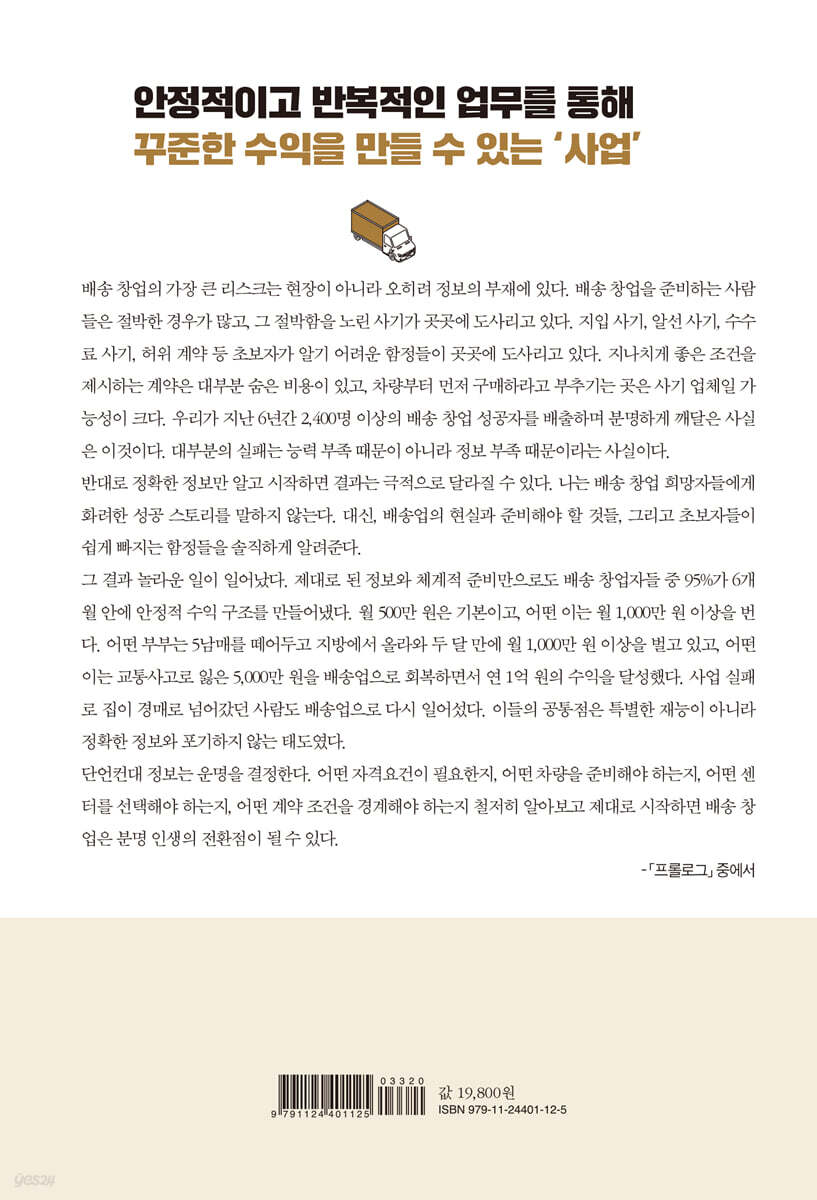 안정적이고 반복적인 업무를 통해
꾸준한 수익을 만들 수 있는 '사업'

배송 창업의 가장 큰 리스크는 현장이 아니라 오히려 정보의 부재에 있다. 배송 창업을 준비하는 사람들은 절박한 경우가 많고, 그 절박함을 노린 사기가 곳곳에 도사리고 있다. 지입 사기, 알선 사기, 수수료 사기, 허위 계약 등 초보자가 알기 어려운 함정들이 곳곳에 도사리고 있다. 지나치게 좋은 조건을 제시하는 계약은 대부분 숨은 비용이 있고, 차량부터 먼저 구매하라고 부추기는 곳은 사기 업체일 가능성이 크다. 우리가 지난 6년간 2,400명 이상의 배송 창업 성공자를 배출하며 분명하게 깨달은 사실은 이것이다. 대부분의 실패는 능력 부족 때문이 아니라 정보 부족 때문이라는 사실이다.
반대로 정확한 정보만 알고 시작하면 결과는 극적으로 달라질 수 있다. 나는 배송 창업 희망자들에게 화려한 성공 스토리를 말하지 않는다. 대신, 배송업의 현실과 준비해야 할 것들, 그리고 초보자들이 쉽게 빠지는 함정들을 솔직하게 알려준다.
그 결과 놀라운 일이 일어났다. 제대로 된 정보와 체계적 준비만으로도 배송 창업자들 중 95%가 6개월 안에 안정적 수익 구조를 만들어냈다. 월 500만 원은 기본이고, 어떤 이는 월 1,000만 원 이상을 번다. 어떤 부부는 5남매를 떼어두고 지방에서 올라와 두 달 만에 월 1,000만 원 이상을 벌고 있고, 어떤 이는 교통사고로 잃은 5,000만 원을 배송업으로 회복하면서 연 1억 원의 수익을 달성했다. 사업 실패로 집이 경매로 넘어갔던 사람도 배송업으로 다시 일어섰다. 이들의 공통점은 특별한 재능이 아니라 정확한 정보와 포기하지 않는 태도였다.
단언컨대 정보는 운명을 결정한다. 어떤 자격요건이 필요한지, 어떤 차량을 준비해야 하는지, 어떤 센터를 선택해야 하는지, 어떤 계약 조건을 경계해야 하는지 철저히 알아보고 제대로 시작하면 배송 창업은 분명 인생의 전환점이 될 수 있다.

-「프롤로그」 중에서

03320
9 791124 401125
값 19,800원
ISBN 979-11-24401-12-5

yes24